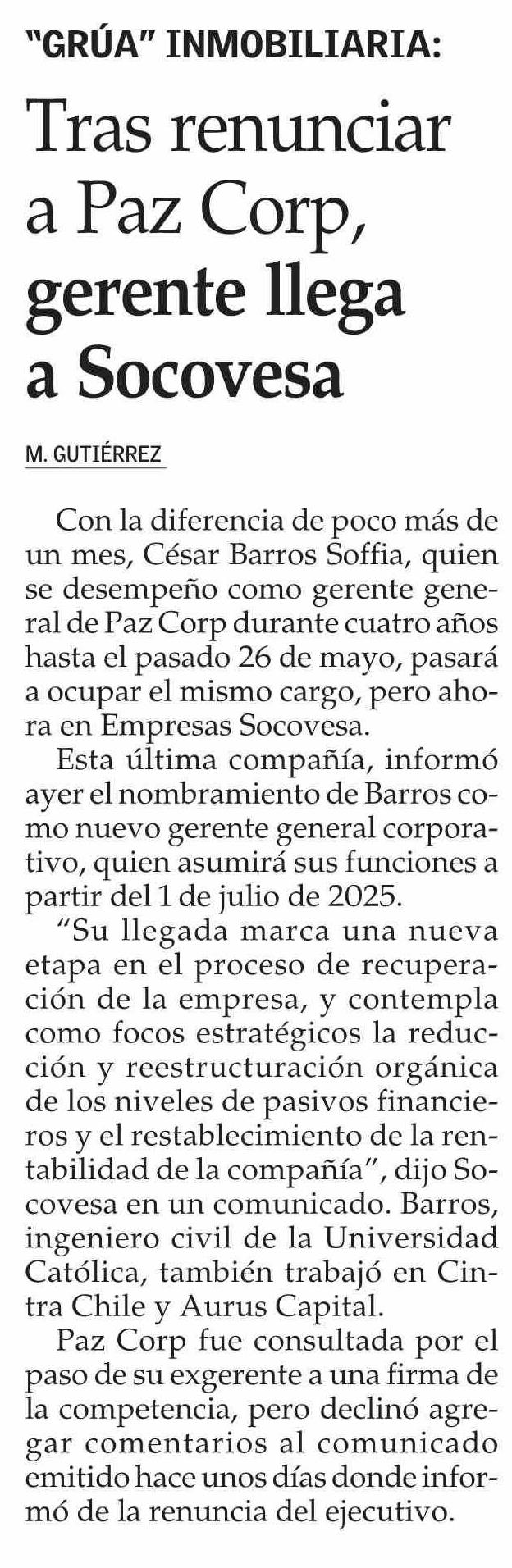 "GRÚA" INMOBILIARIA:

Tras renunciar a Paz Corp, gerente llega a Socovesa

M. GUTIÉRREZ

Con la diferencia de poco más de un mes, César Barros Soffia, quien se desempeño como gerente general de Paz Corp durante cuatro años hasta el pasado 26 de mayo, pasará a ocupar el mismo cargo, pero ahora en Empresas Socovesa.

Esta última compañía, informó ayer el nombramiento de Barros como nuevo gerente general corporativo, quien asumirá sus funciones a partir del 1 de julio de 2025.

"Su llegada marca una nueva etapa en el proceso de recuperación de la empresa, y contempla como focos estratégicos la reducción y reestructuración orgánica de los niveles de pasivos financieros y el restablecimiento de la rentabilidad de la compañía", dijo Socovesa en un comunicado. Barros, ingeniero civil de la Universidad Católica, también trabajó en Cintra Chile y Aurus Capital.

Paz Corp fue consultada por el paso de su exgerente a una firma de la competencia, pero declinó agregar comentarios al comunicado emitido hace unos días donde informó de la renuncia del ejecutivo.